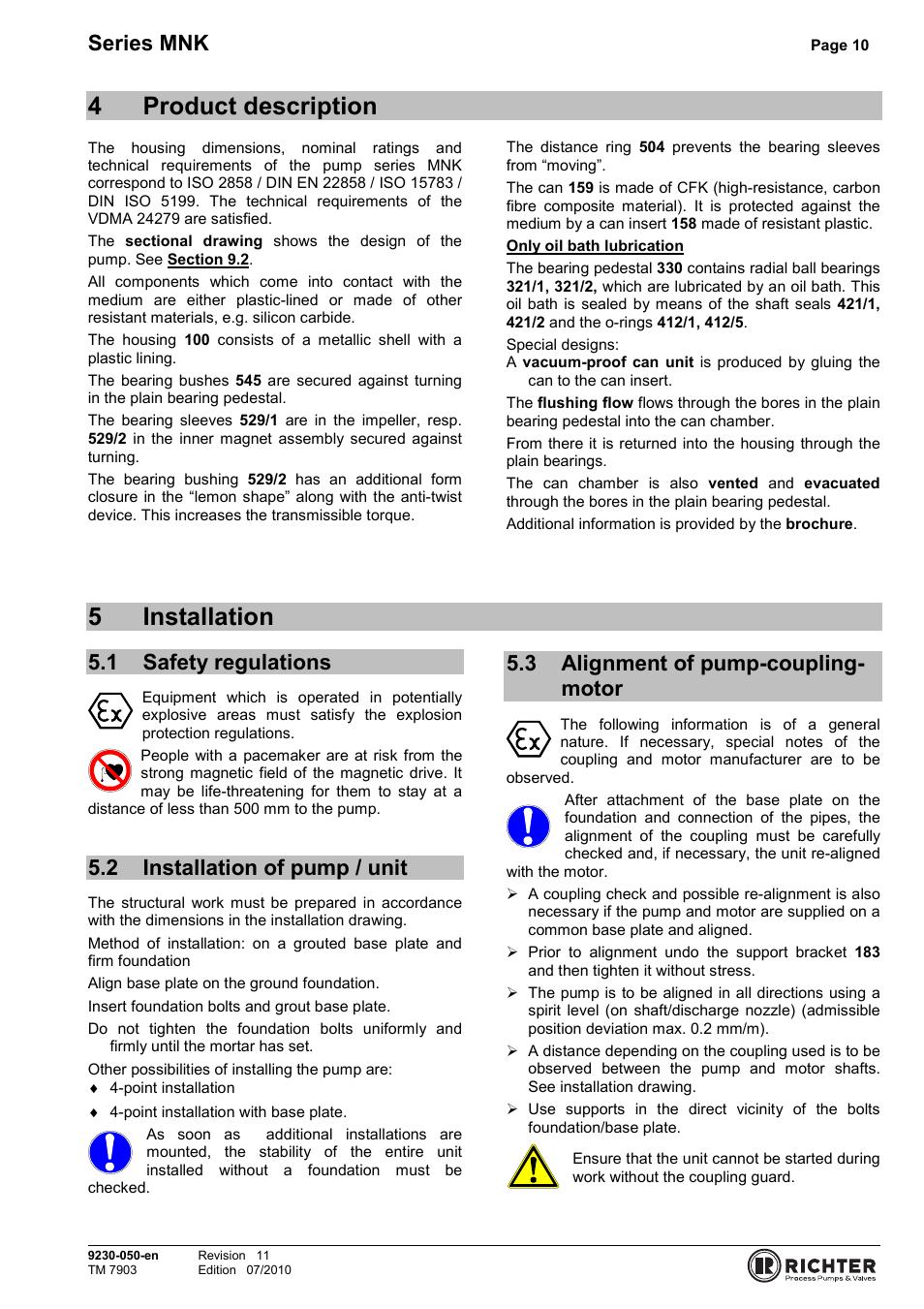 Series MNK

Page 10

4 Product description

The housing dimensions, nominal ratings and technical requirements of the pump series MNK correspond to ISO 2858 / DIN EN 22858 / ISO 15783 / DIN ISO 5199. The technical requirements of the VDMA 24279 are satisfied.

The sectional drawing shows the design of the pump. See Section 9.2.

All components which come into contact with the medium are either plastic-lined or made of other resistant materials, e.g. silicon carbide.

The housing 100 consists of a metallic shell with a plastic lining.

The bearing bushes 545 are secured against turning in the plain bearing pedestal.

The bearing sleeves 529/1 are in the impeller, resp. 529/2 in the inner magnet assembly secured against turning.

The bearing bushing 529/2 has an additional form closure in the “lemon shape” along with the anti-twist device. This increases the transmissible torque.

The distance ring 504 prevents the bearing sleeves from “moving”.

The can 159 is made of CFK (high-resistance, carbon fibre composite material). It is protected against the medium by a can insert 158 made of resistant plastic.

Only oil bath lubrication

The bearing pedestal 330 contains radial ball bearings 321/1, 321/2, which are lubricated by an oil bath. This oil bath is sealed by means of the shaft seals 421/1, 421/2 and the o-rings 412/1, 412/5.

Special designs:
A vacuum-proof can unit is produced by gluing the can to the can insert.

The flushing flow flows through the bores in the plain bearing pedestal into the can chamber.

From there it is returned into the housing through the plain bearings.

The can chamber is also vented and evacuated through the bores in the plain bearing pedestal.

Additional information is provided by the brochure.

5 Installation

5.1 Safety regulations

Equipment which is operated in potentially explosive areas must satisfy the explosion protection regulations.

People with a pacemaker are at risk from the strong magnetic field of the magnetic drive. It may be life-threatening for them to stay at a distance of less than 500 mm to the pump.

5.2 Installation of pump / unit

The structural work must be prepared in accordance with the dimensions in the installation drawing.

Method of installation: on a grouted base plate and firm foundation

Align base plate on the ground foundation.

Insert foundation bolts and grout base plate.

Do not tighten the foundation bolts uniformly and firmly until the mortar has set.

Other possibilities of installing the pump are:
♦ 4-point installation
♦ 4-point installation with base plate.

As soon as additional installations are mounted, the stability of the entire unit installed without a foundation must be checked.

5.3 Alignment of pump-coupling-motor

The following information is of a general nature. If necessary, special notes of the coupling and motor manufacturer are to be observed.

After attachment of the base plate on the foundation and connection of the pipes, the alignment of the coupling must be carefully checked and, if necessary, the unit re-aligned with the motor.

➢ A coupling check and possible re-alignment is also necessary if the pump and motor are supplied on a common base plate and aligned.
➢ Prior to alignment undo the support bracket 183 and then tighten it without stress.
➢ The pump is to be aligned in all directions using a spirit level (on shaft/discharge nozzle) (admissible position deviation max. 0.2 mm/m).
➢ A distance depending on the coupling used is to be observed between the pump and motor shafts. See installation drawing.
➢ Use supports in the direct vicinity of the bolts foundation/base plate.

Ensure that the unit cannot be started during work without the coupling guard.

9230-050-en
TM 7903
Revision 11
Edition 07/2010

RICHTER
Process Pumps & Valves